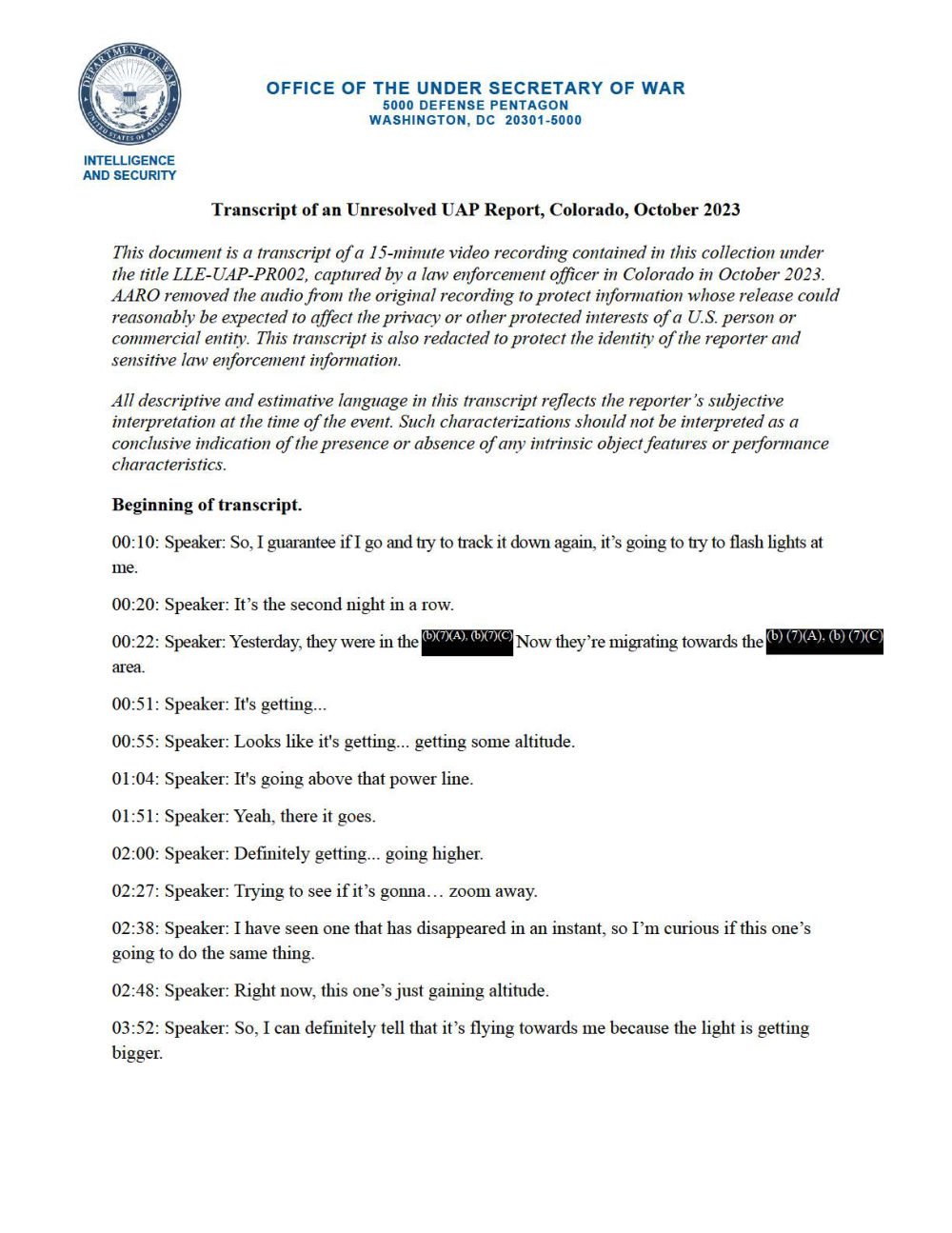 DEPARTMENT OF WAR
UNITED STATES OF AMERICA

INTELLIGENCE
AND SECURITY

OFFICE OF THE UNDER SECRETARY OF WAR
5000 DEFENSE PENTAGON
WASHINGTON, DC 20301-5000

Transcript of an Unresolved UAP Report, Colorado, October 2023

This document is a transcript of a 15-minute video recording contained in this collection under the title LLE-UAP-PR002, captured by a law enforcement officer in Colorado in October 2023. AARO removed the audio from the original recording to protect information whose release could reasonably be expected to affect the privacy or other protected interests of a U.S. person or commercial entity. This transcript is also redacted to protect the identity of the reporter and sensitive law enforcement information.

All descriptive and estimative language in this transcript reflects the reporter's subjective interpretation at the time of the event. Such characterizations should not be interpreted as a conclusive indication of the presence or absence of any intrinsic object features or performance characteristics.

Beginning of transcript.

00:10: Speaker: So, I guarantee if I go and try to track it down again, it's going to try to flash lights at me.

00:20: Speaker: It's the second night in a row.

00:22: Speaker: Yesterday, they were in the (b)(7)(A), (b)(7)(C) Now they're migrating towards the (b) (7)(A), (b) (7)(C) area.

00:51: Speaker: It's getting...

00:55: Speaker: Looks like it's getting... getting some altitude.

01:04: Speaker: It's going above that power line.

01:51: Speaker: Yeah, there it goes.

02:00: Speaker: Definitely getting... going higher.

02:27: Speaker: Trying to see if it's gonna… zoom away.

02:38: Speaker: I have seen one that has disappeared in an instant, so I'm curious if this one's going to do the same thing.

02:48: Speaker: Right now, this one's just gaining altitude.

03:52: Speaker: So, I can definitely tell that it's flying towards me because the light is getting bigger.